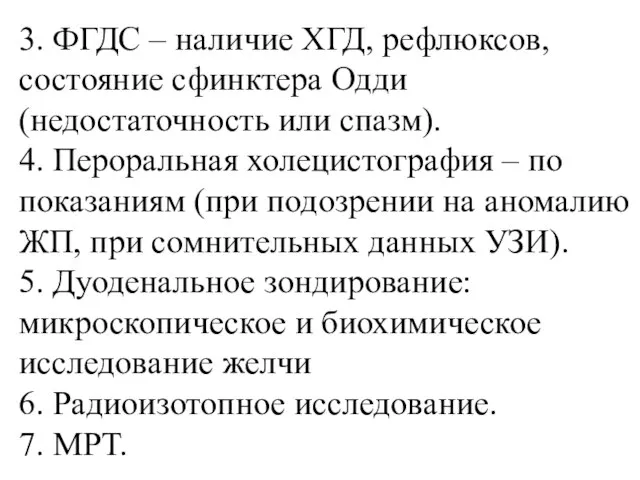 3. ФГДС – наличие ХГД, рефлюксов, состояние сфинктера Одди (недостаточность или спазм).
4. Пероральная холецистография – по показаниям (при подозрении на аномалию ЖП, при сомнительных данных УЗИ).
5. Дуоденальное зондирование: микроскопическое и биохимическое исследование желчи
6. Радиоизотопное исследование.
7. МРТ.